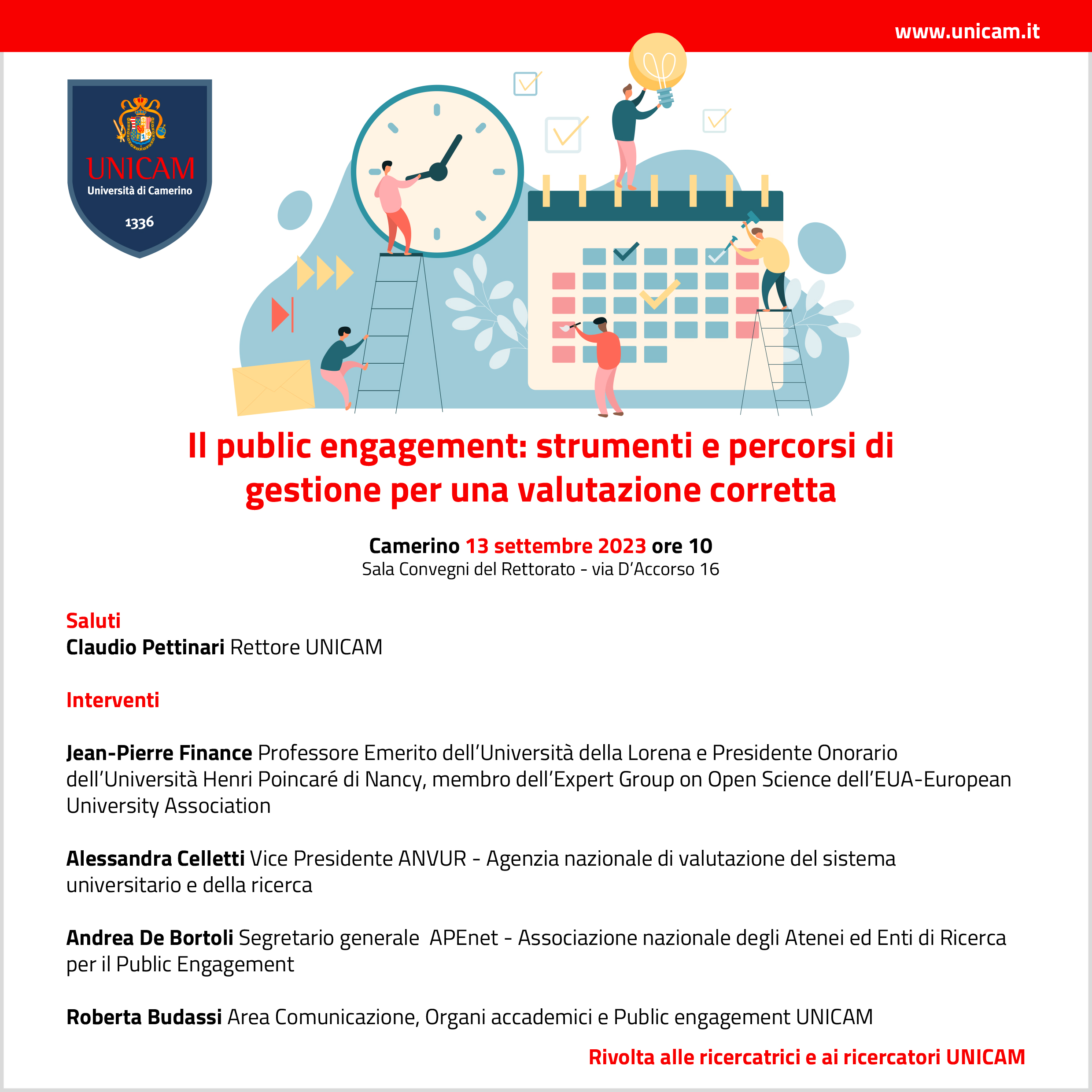 www.unicam.it

UNICAM
Università di Camerino
1336

Il public engagement: strumenti e percorsi di gestione per una valutazione corretta

Camerino 13 settembre 2023 ore 10
Sala Convegni del Rettorato - via D'Accorso 16

Saluti
Claudio Pettinari Rettore UNICAM

Interventi

Jean-Pierre Finance Professore Emerito dell'Università della Lorena e Presidente Onorario dell'Università Henri Poincaré di Nancy, membro dell'Expert Group on Open Science dell'EUA-European University Association

Alessandra Celletti Vice Presidente ANVUR - Agenzia nazionale di valutazione del sistema universitario e della ricerca

Andrea De Bortoli Segretario generale APEnet - Associazione nazionale degli Atenei ed Enti di Ricerca per il Public Engagement

Roberta Budassi Area Comunicazione, Organi accademici e Public engagement UNICAM

Rivolta alle ricercatrici e ai ricercatori UNICAM